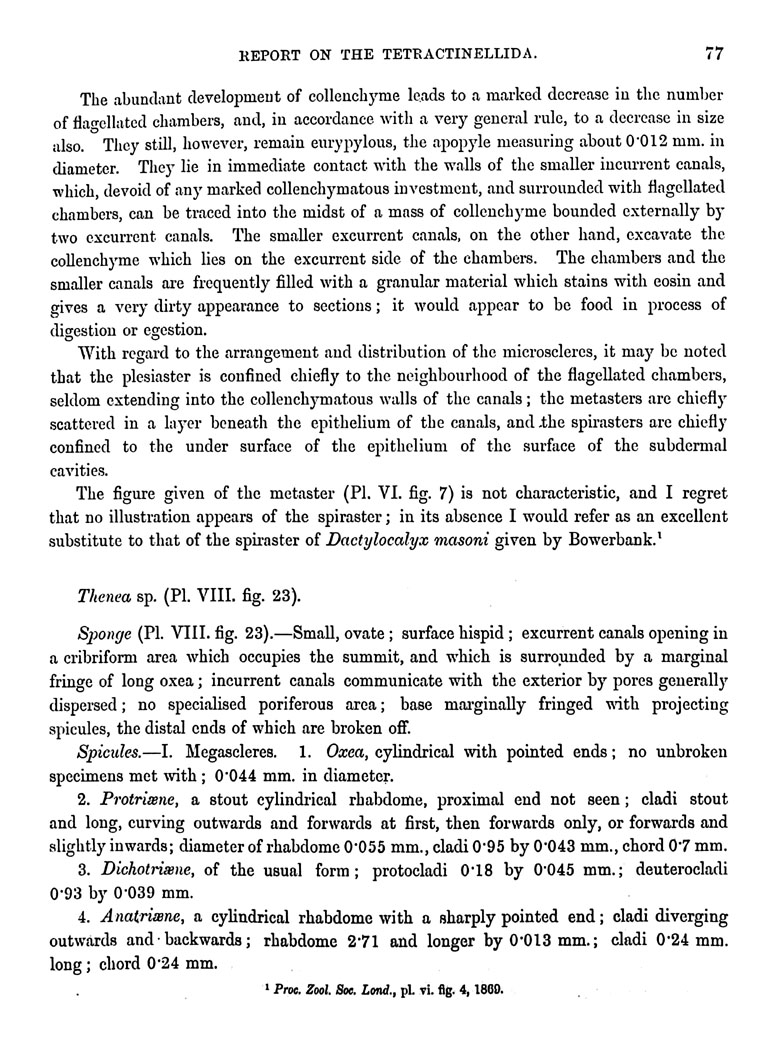 REPORT ON THE TETRACTINELLIDA. 77

The abundant development of collenchyme leads to a marked decrease in the number of flagellated chambers, and, in accordance with a very general rule, to a decrease in size also. They still, however, remain eurypylous, the apopyle measuring about 0·012 mm. in diameter. They lie in immediate contact with the walls of the smaller incurrent canals, which, devoid of any marked collenchymatous investment, and surrounded with flagellated chambers, can be traced into the midst of a mass of collenchyme bounded externally by two excurrent canals. The smaller excurrent canals, on the other hand, excavate the collenchyme which lies on the excurrent side of the chambers. The chambers and the smaller canals are frequently filled with a granular material which stains with eosin and gives a very dirty appearance to sections; it would appear to be food in process of digestion or egestion.

With regard to the arrangement and distribution of the microscleres, it may be noted that the plesiaster is confined chiefly to the neighbourhood of the flagellated chambers, seldom extending into the collenchymatous walls of the canals; the metasters are chiefly scattered in a layer beneath the epithelium of the canals, and the spirasters are chiefly confined to the under surface of the epithelium of the surface of the subdermal cavities.

The figure given of the metaster (Pl. VI. fig. 7) is not characteristic, and I regret that no illustration appears of the spiraster; in its absence I would refer as an excellent substitute to that of the spiraster of Dactylocalyx masoni given by Bowerbank.¹

Thenea sp. (Pl. VIII. fig. 23).

Sponge (Pl. VIII. fig. 23).—Small, ovate; surface hispid; excurrent canals opening in a cribriform area which occupies the summit, and which is surrounded by a marginal fringe of long oxea; incurrent canals communicate with the exterior by pores generally dispersed; no specialised poriferous area; base marginally fringed with projecting spicules, the distal ends of which are broken off.

Spicules.—I. Megascleres. 1. Oxea, cylindrical with pointed ends; no unbroken specimens met with; 0·044 mm. in diameter.

2. Protriæne, a stout cylindrical rhabdome, proximal end not seen; cladi stout and long, curving outwards and forwards at first, then forwards only, or forwards and slightly inwards; diameter of rhabdome 0·055 mm., cladi 0·95 by 0·043 mm., chord 0·7 mm.

3. Dichotriæne, of the usual form; protocladi 0·18 by 0·045 mm.; deuterocladi 0·93 by 0·039 mm.

4. Anatriæne, a cylindrical rhabdome with a sharply pointed end; cladi diverging outwards and backwards; rhabdome 2·71 and longer by 0·013 mm.; cladi 0·24 mm. long; chord 0·24 mm.

¹ Proc. Zool. Soc. Lond., pl. vi. fig. 4, 1869.